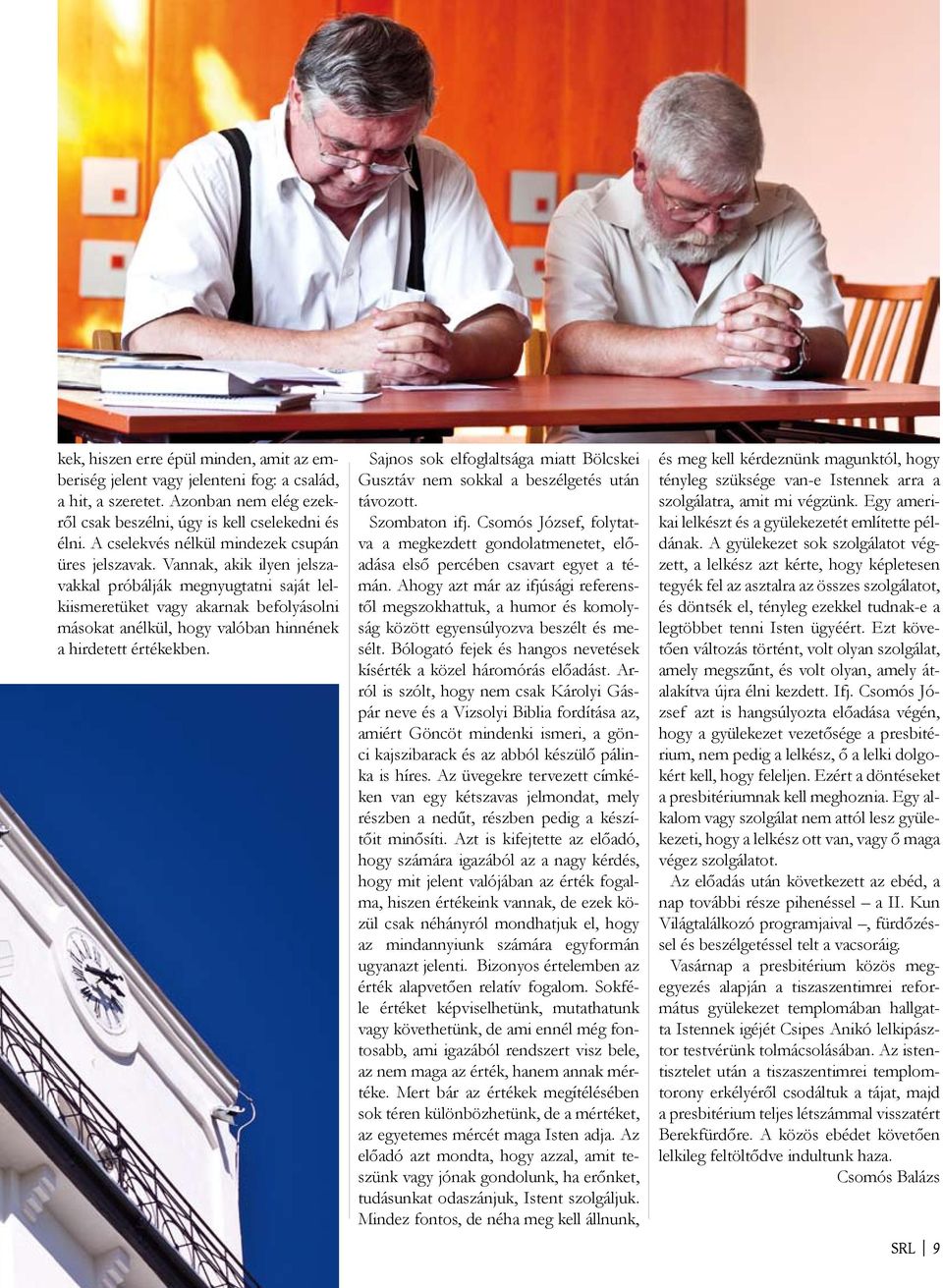 kek, hiszen erre épül minden, amit az emberiség jelent vagy jelenteni fog: a család, a hit, a szeretet. Azonban nem elég ezekről csak beszélni, úgy is kell cselekedni és élni. A cselekvés nélkül mindezek csupán üres jelszavak. Vannak, akik ilyen jelszavakkal próbálják megnyugtatni saját lelkiismeretüket vagy akarnak befolyásolni másokat anélkül, hogy valóban hinnének a hirdetett értékekben.

Sajnos sok elfoglaltsága miatt Bölcskei Gusztáv nem sokkal a beszélgetés után távozott.

Szombaton ifj. Csomós József, folytatva a megkezdett gondolatmenetet, előadása első percében csavart egyet a témán. Ahogy azt már az ifjúsági referenstől megszokhattuk, a humor és komolyság között egyensúlyozva beszélt és mesélt. Bólogató fejek és hangos nevetések kísérték a közel háromórás előadást. Arról is szólt, hogy nem csak Károlyi Gáspár neve és a Vizsolyi Biblia fordítása az, amiért Göncöt mindenki ismeri, a gönci kajszibarack és az abból készülő pálinka is híres. Az üvegekre tervezett címkéken van egy kétszavas jelmondat, mely részben a nedűt, részben pedig a készítőit minősíti. Azt is kifejtette az előadó, hogy számára igazából az a nagy kérdés, hogy mit jelent valójában az érték fogalma, hiszen értékeink vannak, de ezek közül csak néhányról mondhatjuk el, hogy az mindannyiunk számára egyformán ugyanazt jelenti. Bizonyos értelemben az érték alapvetően relatív fogalom. Sokféle értéket képviselhetünk, mutathatunk vagy követhetünk, de ami ennél még fontosabb, ami igazából rendszert visz bele, az nem maga az érték, hanem annak mértéke. Mert bár az értékek megítélésében sok téren különbözhetünk, de a mértéket, az egyetemes mércét maga Isten adja. Az előadó azt mondta, hogy azzal, amit teszünk vagy jónak gondolunk, ha erőnket, tudásunkat odaszánjuk, Istent szolgáljuk. Mindez fontos, de néha meg kell állnunk,

és meg kell kérdeznünk magunktól, hogy tényleg szüksége van-e Istennek arra a szolgálatra, amit mi végzünk. Egy amerikai lelkészt és a gyülekezetét említette példának. A gyülekezet sok szolgálatot végzett, a lelkész azt kérte, hogy képletesen tegyék fel az asztalra az összes szolgálatot, és döntsék el, tényleg ezekkel tudnak-e a legtöbbet tenni Isten ügyéért. Ezt követően változás történt, volt olyan szolgálat, amely megszűnt, és volt olyan, amely átalakítva újra élni kezdett. Ifj. Csomós József azt is hangsúlyozta előadása végén, hogy a gyülekezet vezetősége a presbitérium, nem pedig a lelkész, ő a lelki dolgokért kell, hogy feleljen. Ezért a döntéseket a presbitériumnak kell meghoznia. Egy alkalom vagy szolgálat nem attól lesz gyülekezeti, hogy a lelkész ott van, vagy ő maga végez szolgálatot.

Az előadás után következett az ebéd, a nap további része pihenéssel – a II. Kun Világtalálkozó programjaival –, fürdőzéssel és beszélgetéssel telt a vacsoráig.

Vasárnap a presbitérium közös megegyezés alapján a tiszaszentimrei református gyülekezet templomában hallgatta Istennek igéjét Csipes Anikó lelkipásztor testvérünk tolmácsolásában. Az istentisztelet után a tiszaszentimrei templomtorony erkélyéről csodáltuk a tájat, majd a presbitérium teljes létszámmal visszatért Berekfürdőre. A közös ebédet követően lelkileg feltöltődve indultunk haza.

Csomós Balázs

SRL | 9